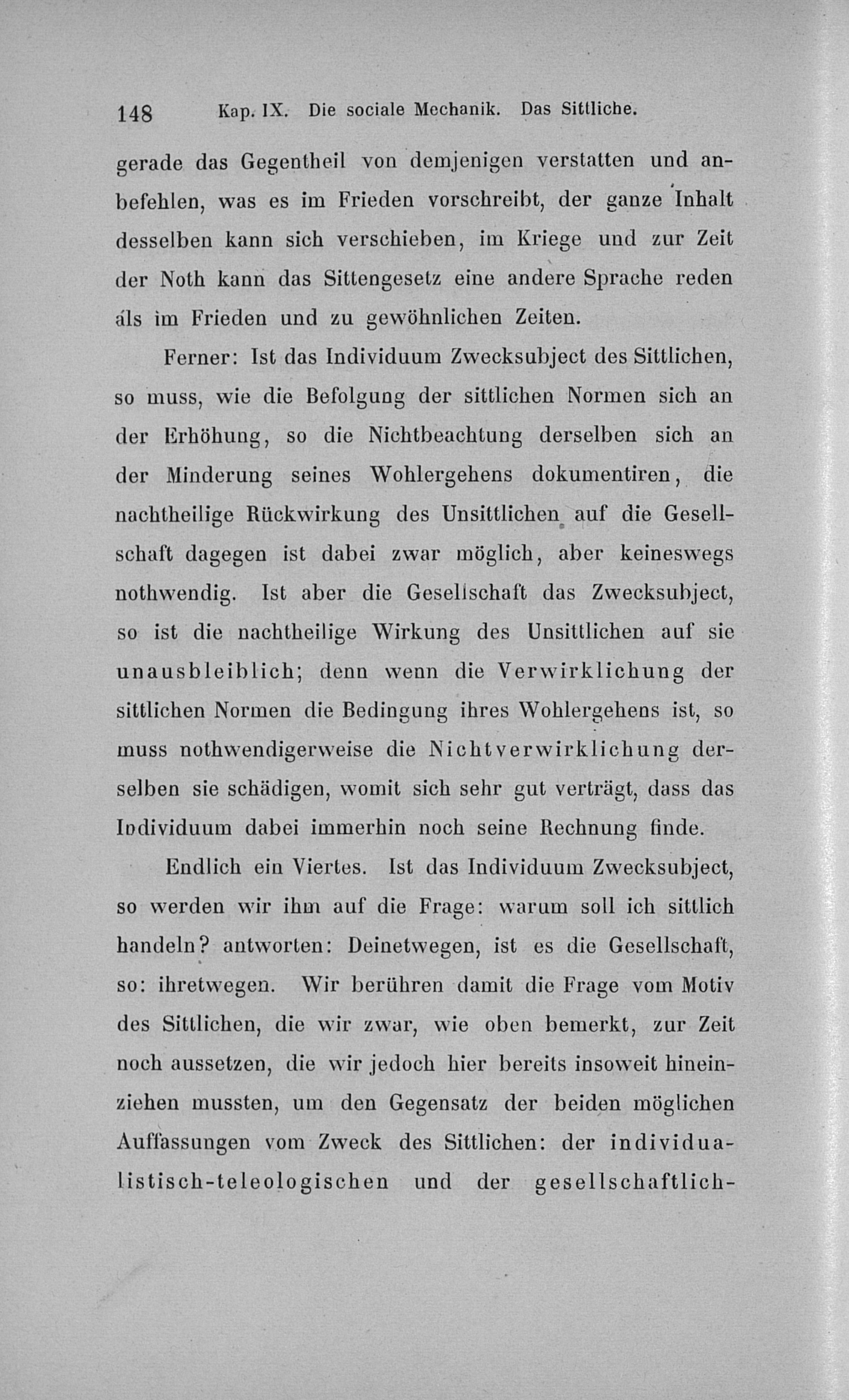 148 Kap. IX. Die sociale Mechanik. Das Sittliche.

gerade das Gegentheil von demjenigen verstatten und anbefehlen, was es im Frieden vorschreibt, der ganze Inhalt desselben kann sich verschieben, im Kriege und zur Zeit der Noth kann das Sittengesetz eine andere Sprache reden als im Frieden und zu gewöhnlichen Zeiten.

Ferner: Ist das Individuum Zwecksubject des Sittlichen, so muss, wie die Befolgung der sittlichen Normen sich an der Erhöhung, so die Nichtbeachtung derselben sich an der Minderung seines Wohlergehens dokumentiren, die nachtheilige Rückwirkung des Unsittlichen auf die Gesellschaft dagegen ist dabei zwar möglich, aber keineswegs nothwendig. Ist aber die Gesellschaft das Zwecksubject, so ist die nachtheilige Wirkung des Unsittlichen auf sie unausbleiblich; denn wenn die Verwirklichung der sittlichen Normen die Bedingung ihres Wohlergehens ist, so muss nothwendigerweise die Nichtverwirklichung derselben sie schädigen, womit sich sehr gut verträgt, dass das Individuum dabei immerhin noch seine Rechnung finde.

Endlich ein Viertes. Ist das Individuum Zwecksubject, so werden wir ihm auf die Frage: warum soll ich sittlich handeln? antworten: Deinetwegen, ist es die Gesellschaft, so: ihretwegen. Wir berühren damit die Frage vom Motiv des Sittlichen, die wir zwar, wie oben bemerkt, zur Zeit noch aussetzen, die wir jedoch hier bereits insoweit hineinziehen mussten, um den Gegensatz der beiden möglichen Auffassungen vom Zweck des Sittlichen: der individualistisch-teleologischen und der gesellschaftlich-